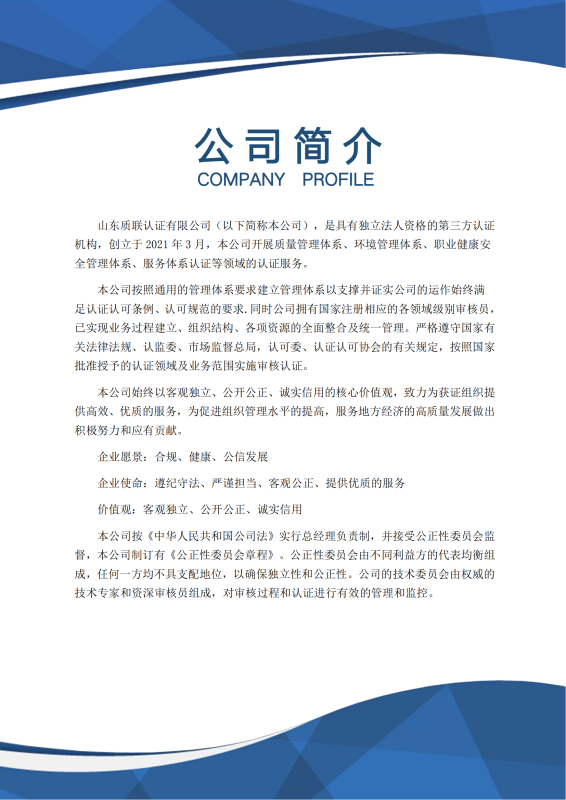 公司简介
COMPANY PROFILE

山东质联认证有限公司（以下简称本公司），是具有独立法人资格的第三方认证机构，创立于 2021 年 3 月，本公司开展质量管理体系、环境管理体系、职业健康安全管理体系、服务体系认证等领域的认证服务。

本公司按照通用的管理体系要求建立管理体系以支撑并证实公司的运作始终满足认证认可条例、认可规范的要求.同时公司拥有国家注册相应的各领域级别审核员，已实现业务过程建立、组织结构、各项资源的全面整合及统一管理。严格遵守国家有关法律法规、认监委、市场监督总局，认可委、认证认可协会的有关规定，按照国家批准授予的认证领域及业务范围实施审核认证。

本公司始终以客观独立、公开公正、诚实信用的核心价值观，致力为获证组织提供高效、优质的服务，为促进组织管理水平的提高，服务地方经济的高质量发展做出积极努力和应有贡献。

企业愿景：合规、健康、公信发展

企业使命：遵纪守法、严谨担当、客观公正、提供优质的服务

价值观：客观独立、公开公正、诚实信用

本公司按《中华人民共和国公司法》实行总经理负责制，并接受公正性委员会监督，本公司制订有《公正性委员会章程》。公正性委员会由不同利益方的代表均衡组成，任何一方均不具支配地位，以确保独立性和公正性。公司的技术委员会由权威的技术专家和资深审核员组成，对审核过程和认证进行有效的管理和监控。